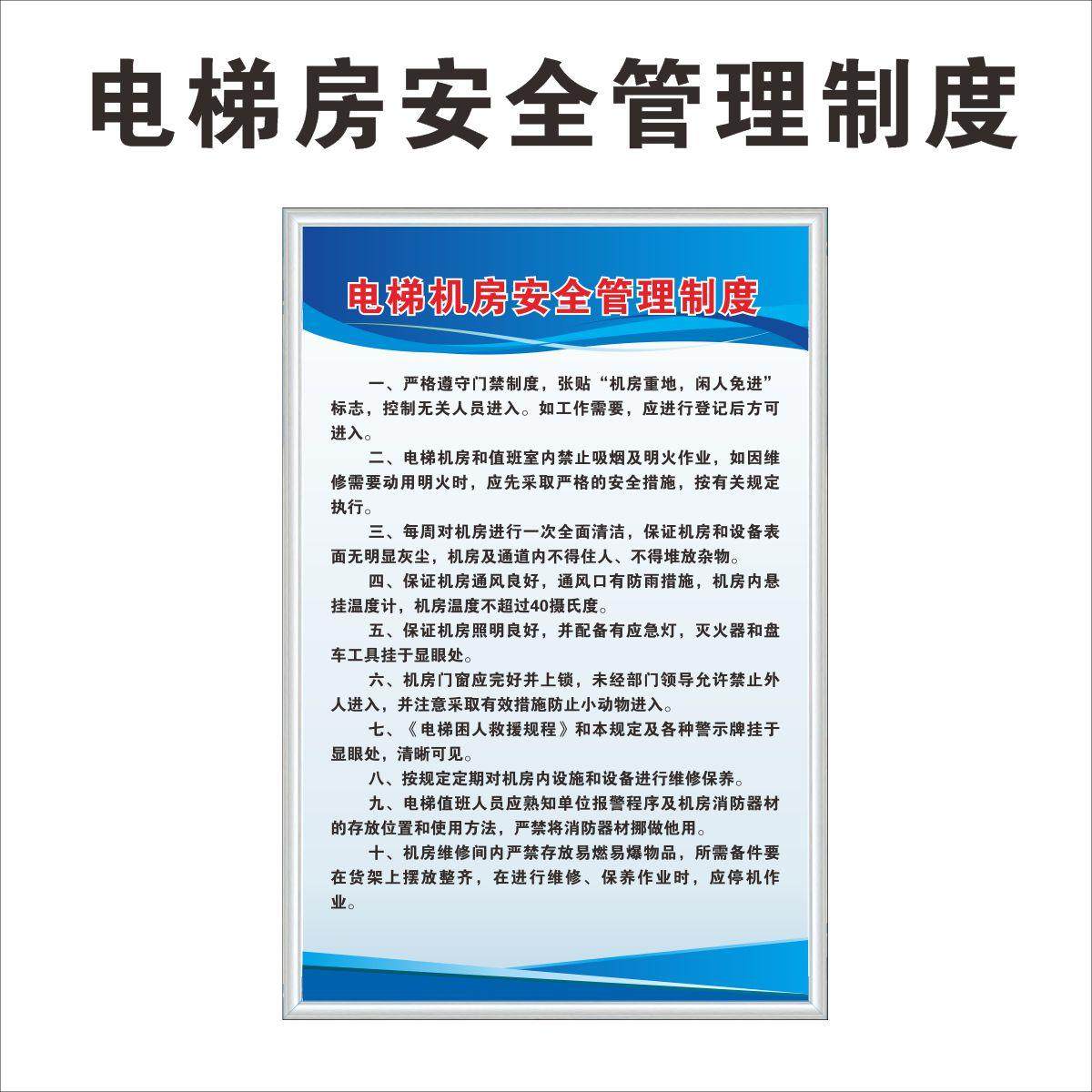 电梯房安全管理制度

电梯机房安全管理制度

一、严格遵守门禁制度，张贴“机房重地，闲人免进”标志，控制无关人员进入。如工作需要，应进行登记后方可进入。

二、电梯机房和值班室内禁止吸烟及明火作业，如因维修需要动用明火时，应先采取严格的安全措施，按有关规定执行。

三、每周对机房进行一次全面清洁，保证机房和设备表面无明显灰尘，机房及通道内不得住人、不得堆放杂物。

四、保证机房通风良好，通风口有防雨措施，机房内悬挂温度计，机房温度不超过40摄氏度。

五、保证机房照明良好，并配备有应急灯，灭火器和盘车工具挂于显眼处。

六、机房门窗应完好并上锁，未经部门领导允许禁止外人进入，并注意采取有效措施防止小动物进入。

七、《电梯困人救援规程》和本规定及各种警示牌挂于显眼处，清晰可见。

八、按规定定期对机房内设施和设备进行维修保养。

九、电梯值班人员应熟知单位报警程序及机房消防器材的存放位置和使用方法，严禁将消防器材挪做他用。

十、机房维修间内严禁存放易燃易爆物品，所需备件要在货架上摆放整齐，在进行维修、保养作业时，应停机作业。